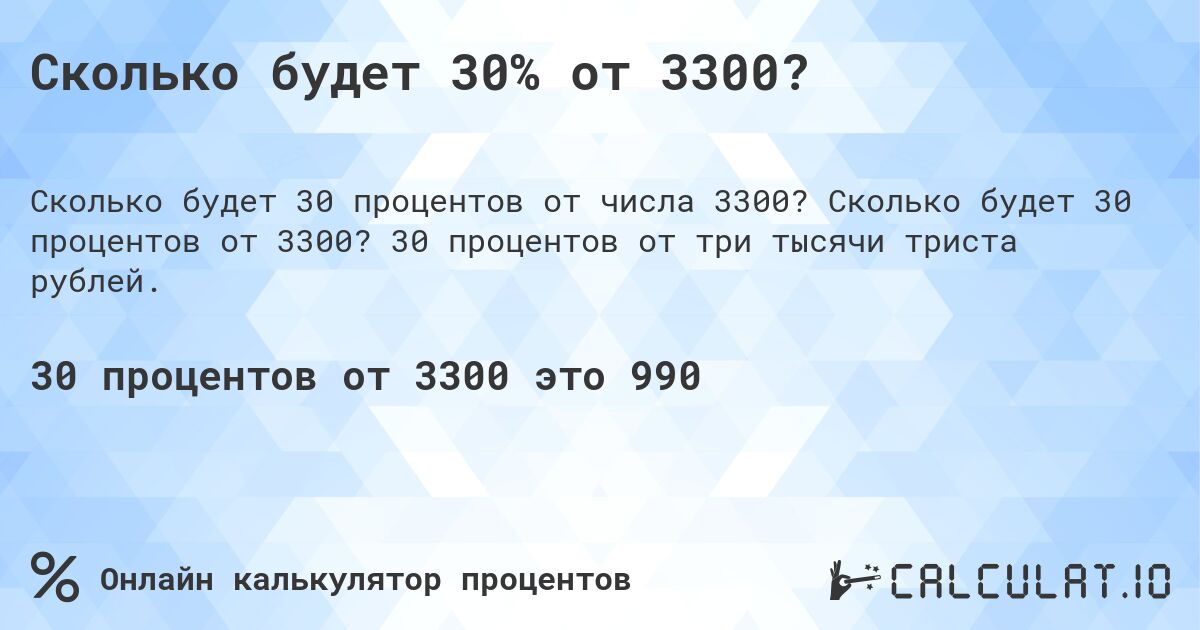 Сколько будет 30% от 3300?

Сколько будет 30 процентов от числа 3300? Сколько будет 30 процентов от 3300? 30 процентов от три тысячи триста рублей.

30 процентов от 3300 это 990

% Онлайн калькулятор процентов

CALCULAT.IO